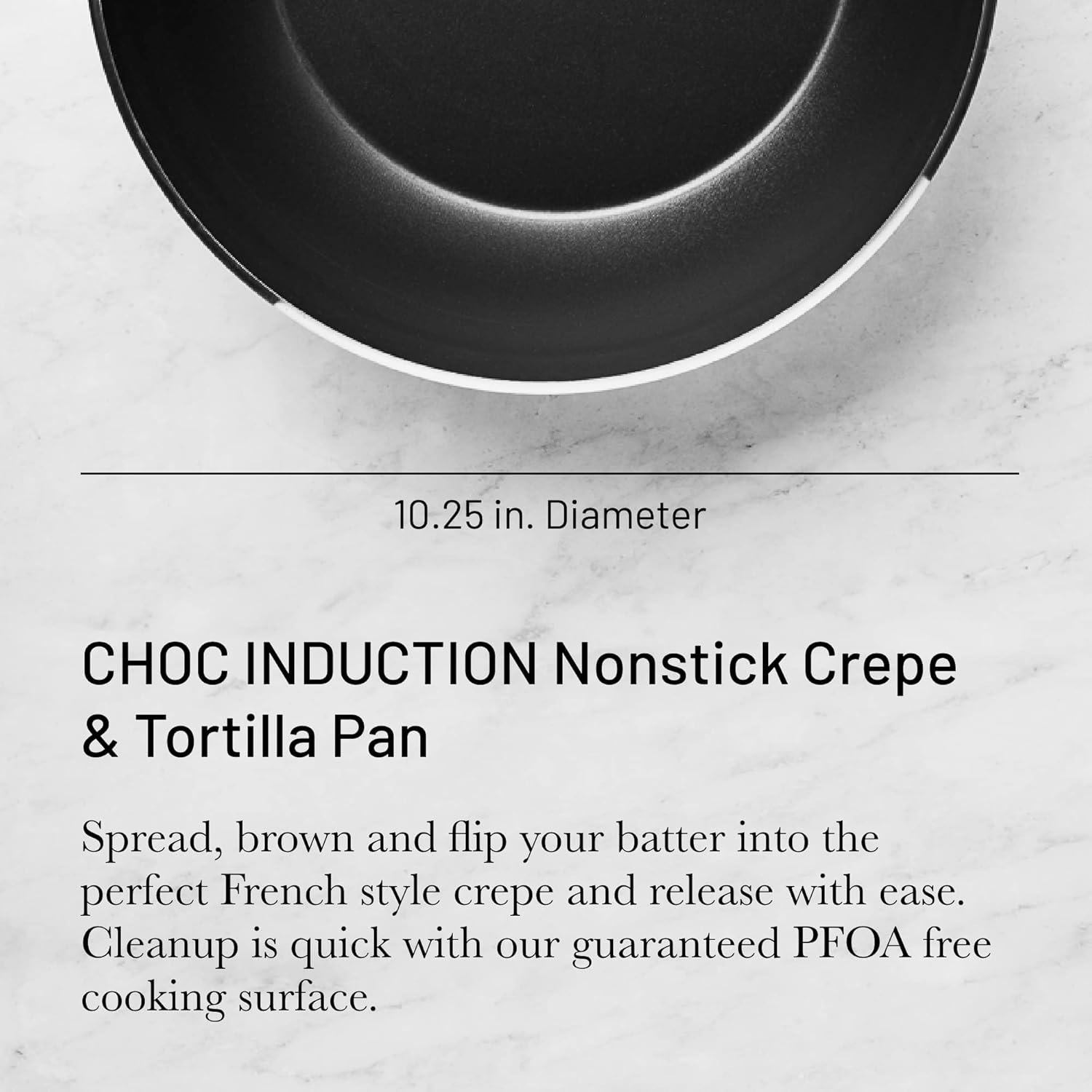 10.25 in. Diameter

CHOC INDUCTION Nonstick Crepe & Tortilla Pan

Spread, brown and flip your batter into the perfect French style crepe and release with ease. Cleanup is quick with our guaranteed PFOA free cooking surface.